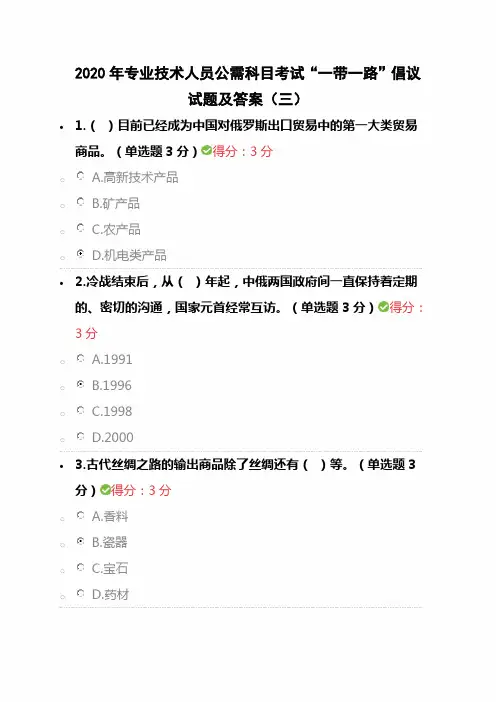 2020年专业技术人员公需科目考试“一带一路”倡议试题及答案（三）

• 1.（ ）目前已经成为中国对俄罗斯出口贸易中的第一大类贸易商品。（单选题3分）得分：3分

A.高新技术产品

B.矿产品

C.农产品

D.机电类产品

• 2.冷战结束后，从（ ）年起，中俄两国政府间一直保持着定期的、密切的沟通，国家元首经常互访。（单选题3分）得分：3分

A.1991

B.1996

C.1998

D.2000

• 3.古代丝绸之路的输出商品除了丝绸还有（ ）等。（单选题3分）得分：3分

A.香料

B.瓷器

C.宝石

D.药材